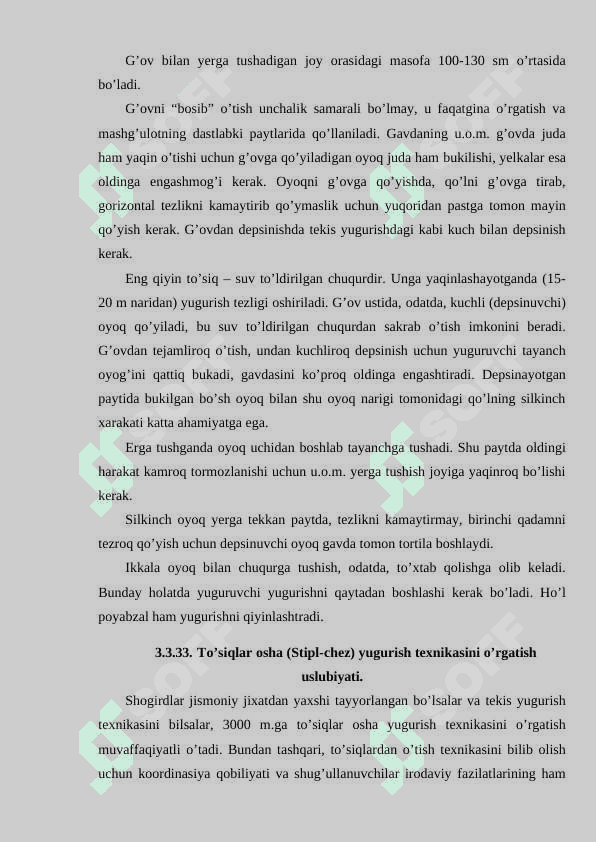 G’ov bilan yerga tushadigan joy orasidagi masofa 100-130 sm o’rtasida bo’ladi.

G’ovni “bosib” o’tish unchalik samarali bo’lmay, u faqatgina o’rgatish va mashg’ulotning dastlabki paytlarida qo’llaniladi. Gavdaning u.o.m. g’ovda juda ham yaqin o’tishi uchun g’ovga qo’yiladigan oyoq juda ham bukilishi, yelkalar esa oldinga engashmog’i kerak. Oyoqni g’ovga qo’yishda, qo’lni g’ovga tirab, gorizontal tezlikni kamaytirib qo’ymaslik uchun yuqoridan pastga tomon mayin qo’yish kerak. G’ovdan depsinishda tekis yugurishdagi kabi kuch bilan depsinish kerak.

Eng qiyin to’siq – suv to’ldirilgan chuqurdir. Unga yaqinlashayotganda (15-20 m naridan) yugurish tezligi oshiriladi. G’ov ustida, odatda, kuchli (depsinuvchi) oyoq qo’yiladi, bu suv to’ldirilgan chuqurdan sakrab o’tish imkonini beradi. G’ovdan tejamliroq o’tish, undan kuchliroq depsinish uchun yuguruvchi tayanch oyog’ini qattiq bukadi, gavdasini ko’proq oldinga engashtiradi. Depsinayotgan paytida bukilgan bo’sh oyoq bilan shu oyoq narigi tomonidagi qo’lning silkinch xarakati katta ahamiyatga ega.

Erga tushganda oyoq uchidan boshlab tayanchga tushadi. Shu paytda oldingi harakat kamroq tormozlanishi uchun u.o.m. yerga tushish joyiga yaqinroq bo’lishi kerak.

Silkinch oyoq yerga tekkan paytda, tezlikni kamaytirmay, birinchi qadamni tezroq qo’yish uchun depsinuvchi oyoq gavda tomon tortila boshlaydi.

Ikkala oyoq bilan chuqurga tushish, odatda, to’xtab qolishga olib keladi. Bunday holatda yuguruvchi yugurishni qaytadan boshlashi kerak bo’ladi. Ho’l poyabzal ham yugurishni qiyinlashtradi.

3.3.33. To’siqlar osha (Stipl-chez) yugurish texnikasini o’rgatish uslubiyati.

Shogirdlar jismoniy jixatdan yaxshi tayyorlangan bo’lsalar va tekis yugurish texnikasini bilsalar, 3000 m.ga to’siqlar osha yugurish texnikasini o’rgatish muvaffaqiyatli o’tadi. Bundan tashqari, to’siqlardan o’tish texnikasini bilib olish uchun koordinasiya qobiliyati va shug’ullanuvchilar irodaviy fazilatlarining ham